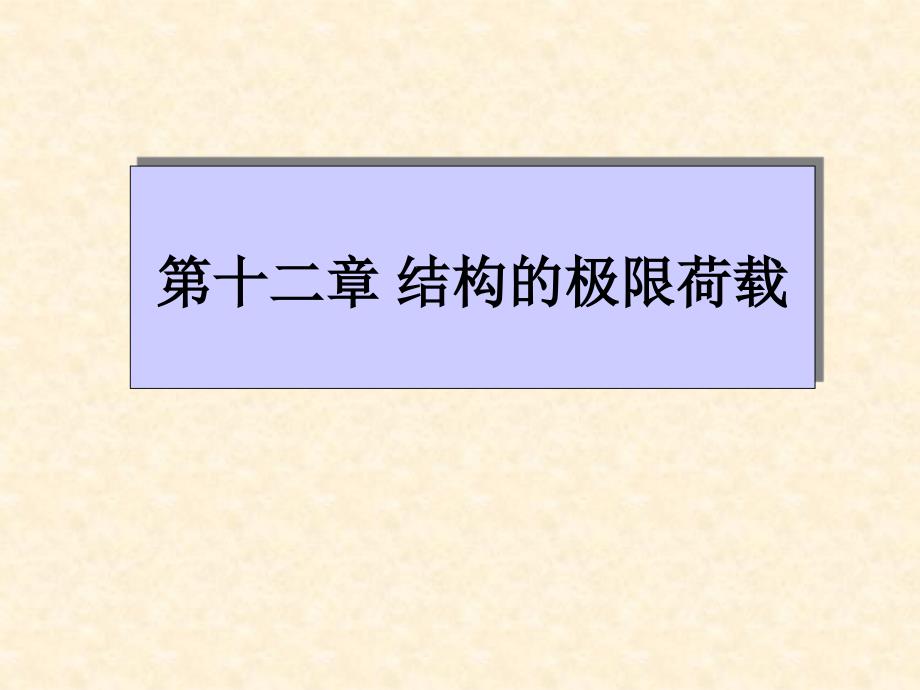 第十二章 结构的极限荷载